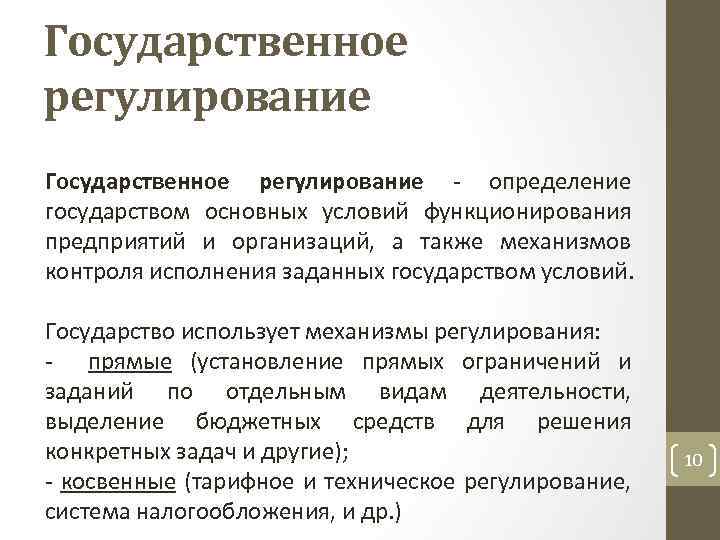 Государственное регулирование

Государственное регулирование - определение государством основных условий функционирования предприятий и организаций, а также механизмов контроля исполнения заданных государством условий.

Государство использует механизмы регулирования:
- прямые (установление прямых ограничений и заданий по отдельным видам деятельности, выделение бюджетных средств для решения конкретных задач и другие);
- косвенные (тарифное и техническое регулирование, система налогообложения, и др.)

10